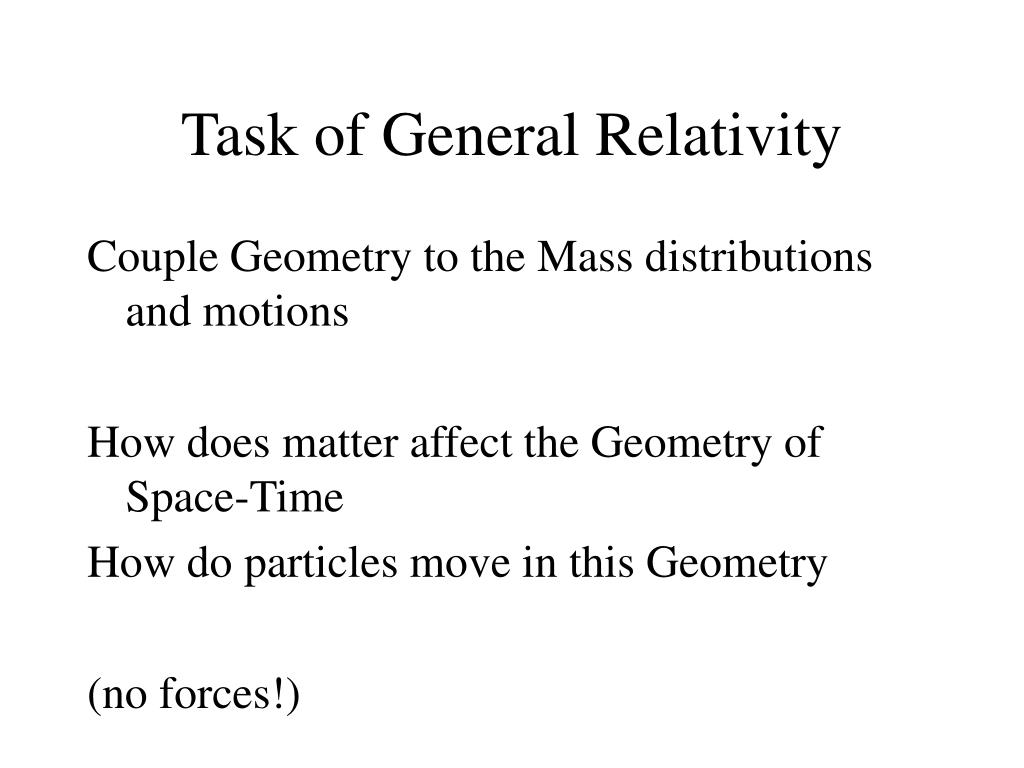 Task of General Relativity

Couple Geometry to the Mass distributions and motions

How does matter affect the Geometry of Space-Time

How do particles move in this Geometry

(no forces!)